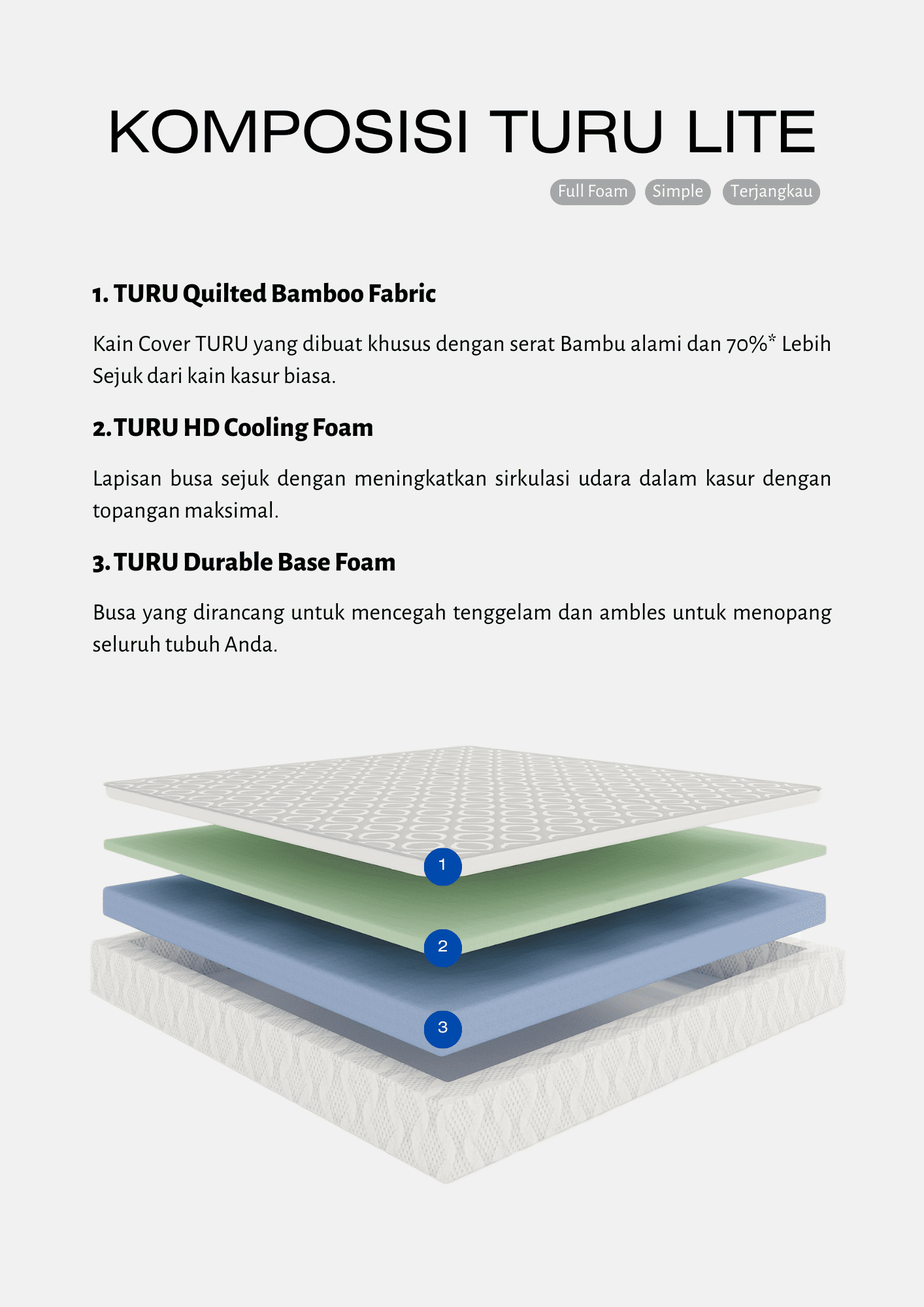 KOMPOSISI TURU LITE

Full Foam Simple Terjangkau

1. TURU Quilted Bamboo Fabric

Kain Cover TURU yang dibuat khusus dengan serat Bambu alami dan 70%* Lebih Sejuk dari kain kasur biasa.

2. TURU HD Cooling Foam

Lapisan busa sejuk dengan meningkatkan sirkulasi udara dalam kasur dengan topangan maksimal.

3. TURU Durable Base Foam

Busa yang dirancang untuk mencegah tenggelam dan ambles untuk menopang seluruh tubuh Anda.

1

2

3